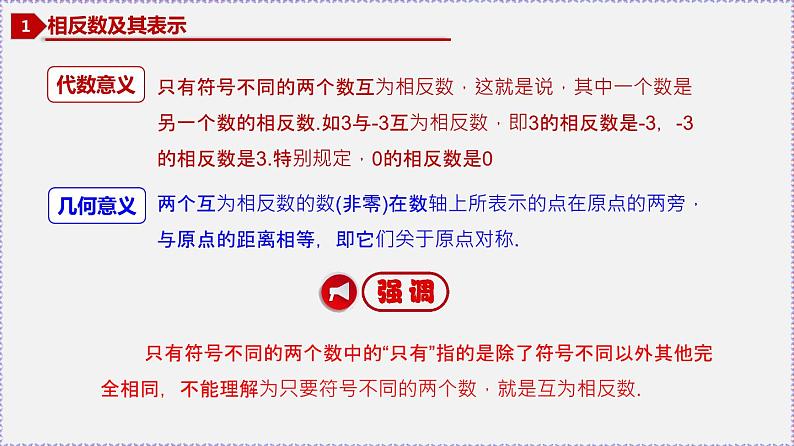 1 相反数及其表示

代数意义

只有符号不同的两个数互为相反数，这就是说，其中一个数是另一个数的相反数.如3与-3互为相反数，即3的相反数是-3，-3的相反数是3.特别规定，0的相反数是0

几何意义

两个互为相反数的数(非零)在数轴上所表示的点在原点的两旁，与原点的距离相等，即它们关于原点对称.

强调

只有符号不同的两个数中的“只有”指的是除了符号不同以外其他完全相同，不能理解为只要符号不同的两个数，就是互为相反数.